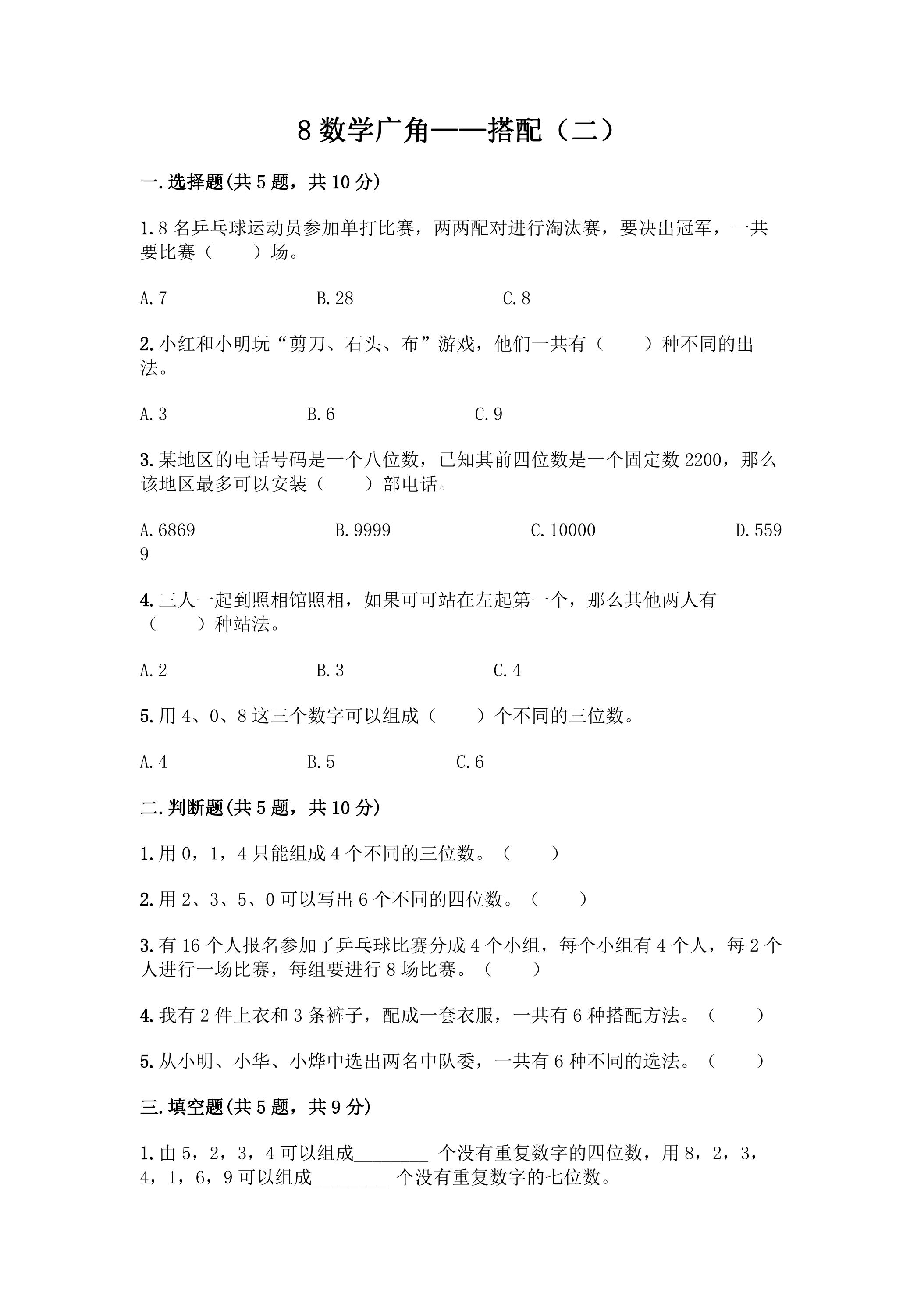 8数学广角——搭配（二）

一.选择题(共5题，共10分)

1.8名乒乓球运动员参加单打比赛，两两配对进行淘汰赛，要决出冠军，一共要比赛（ ）场。

A.7 B.28 C.8

2.小红和小明玩“剪刀、石头、布”游戏，他们一共有（ ）种不同的出法。

A.3 B.6 C.9

3.某地区的电话号码是一个八位数，已知其前四位数是一个固定数2200，那么该地区最多可以安装（ ）部电话。

A.6869 B.9999 C.10000 D.5599

4.三人一起到照相馆照相，如果可可站在左起第一个，那么其他两人有（ ）种站法。

A.2 B.3 C.4

5.用4、0、8这三个数字可以组成（ ）个不同的三位数。

A.4 B.5 C.6

二.判断题(共5题，共10分)

1.用0，1，4只能组成4个不同的三位数。（ ）

2.用2、3、5、0可以写出6个不同的四位数。（ ）

3.有16个人报名参加了乒乓球比赛分成4个小组，每个小组有4个人，每2个人进行一场比赛，每组要进行8场比赛。（ ）

4.我有2件上衣和3条裤子，配成一套衣服，一共有6种搭配方法。（ ）

5.从小明、小华、小烨中选出两名中队委，一共有6种不同的选法。（ ）

三.填空题(共5题，共9分)

1.由5，2，3，4可以组成____个没有重复数字的四位数，用8，2，3，4，1，6，9可以组成____个没有重复数字的七位数。